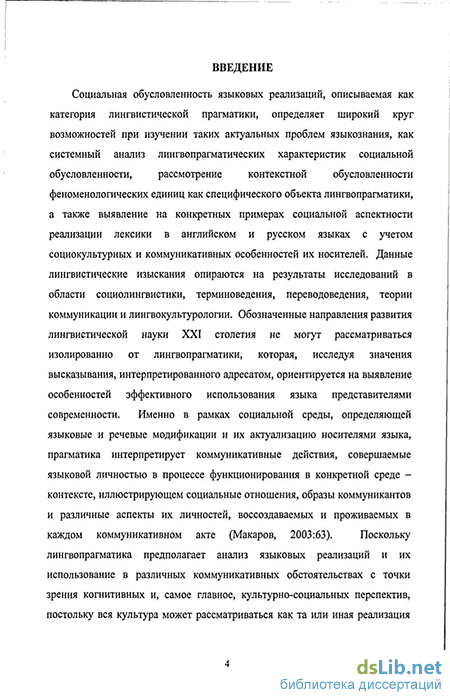 ВВЕДЕНИЕ

Социальная обусловленность языковых реализаций, описываемая как категория лингвистической прагматики, определяет широкий круг возможностей при изучении таких актуальных проблем языкознания, как системный анализ лингвопрагматических характеристик социальной обусловленности, рассмотрение контекстной обусловленности феноменологических единиц как специфического объекта лингвопрагматики, а также выявление на конкретных примерах социальной аспектности реализации лексики в английском и русском языках с учетом социокультурных и коммуникативных особенностей их носителей. Данные лингвистические изыскания опираются на результаты исследований в области социолингвистики, терминоведения, переводоведения, теории коммуникации и лингвокультурологии. Обозначенные направления развития лингвистической науки XXI столетия не могут рассматриваться изолированно от лингвопрагматики, которая, исследуя значения высказывания, интерпретированного адресатом, ориентируется на выявление особенностей эффективного использования языка представителями современности. Именно в рамках социальной среды, определяющей языковые и речевые модификации и их актуализацию носителями языка, прагматика интерпретирует коммуникативные действия, совершаемые языковой личностью в процессе функционирования в конкретной среде – контексте, иллюстрирующем социальные отношения, образы коммуникантов и различные аспекты их личностей, воссоздаваемых и проживаемых в каждом коммуникативном акте (Макаров, 2003:63). Поскольку лингвопрагматика предполагает анализ языковых реализаций и их использование в различных коммуникативных обстоятельствах с точки зрения когнитивных и, самое главное, культурно-социальных перспектив, постольку вся культура может рассматриваться как та или иная реализация

4

dsLib.net
библиотека диссертаций